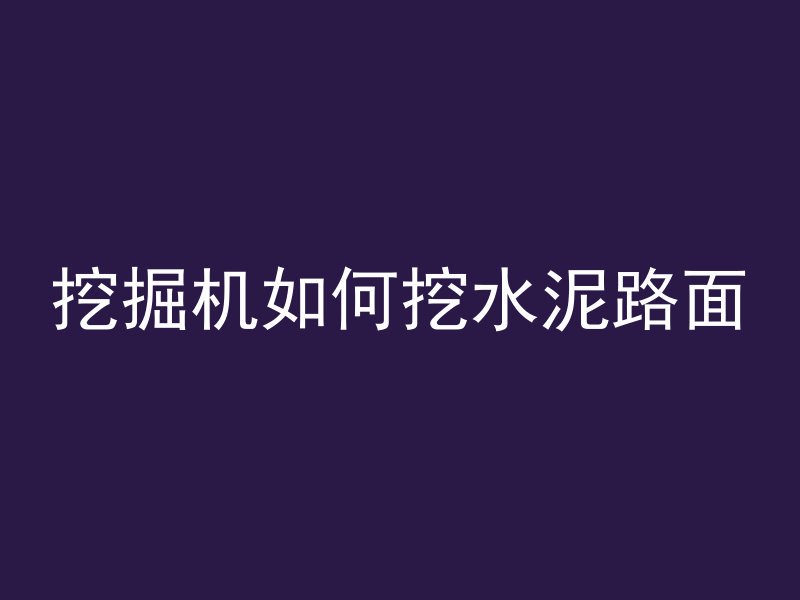 挖掘机如何挖水泥路面